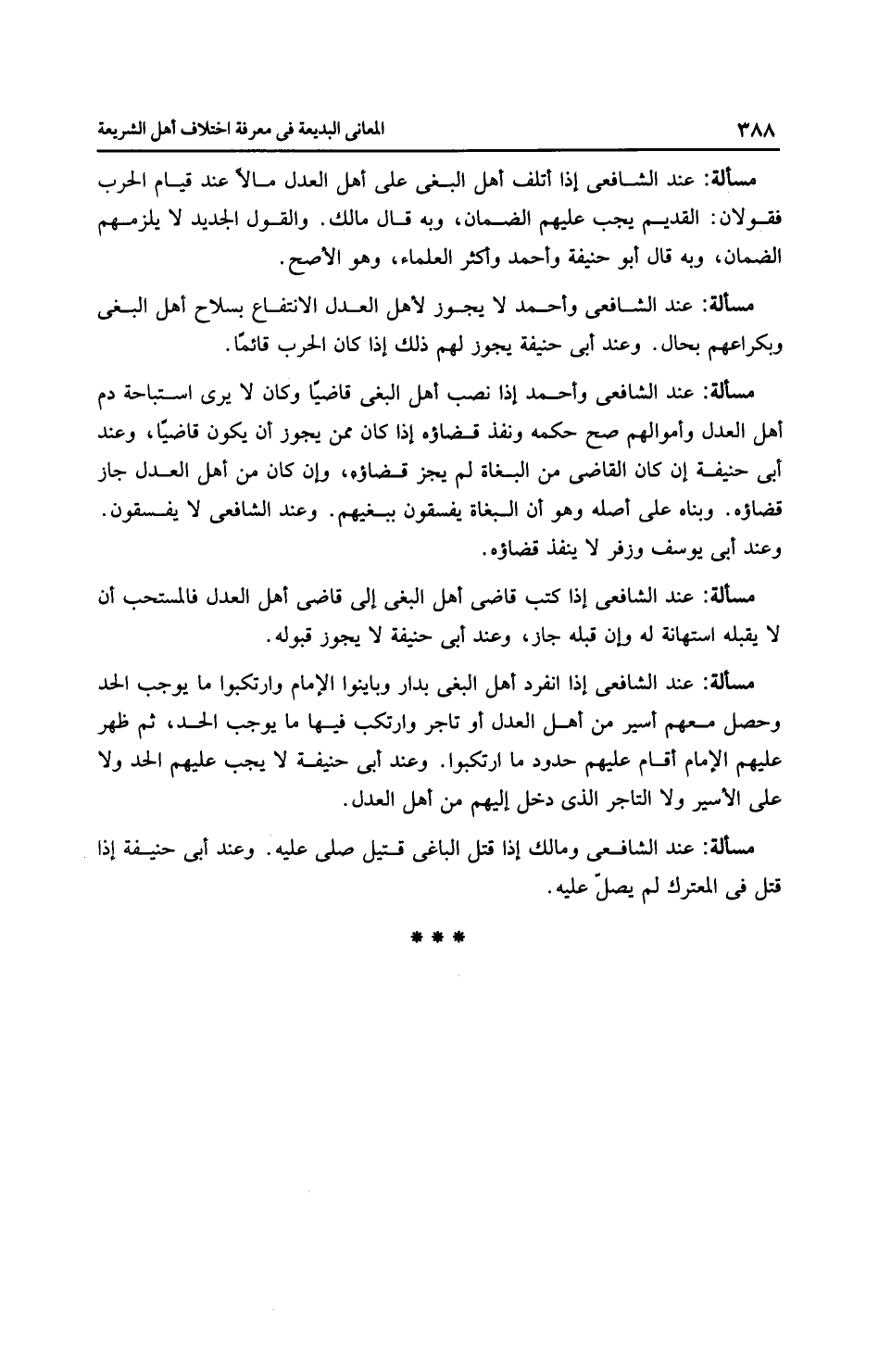 ٣٨٨ المعانى البديعة فى معرفة اختلاف أهل الشريعة

مسألة: عند الشافعى إذا أتلف أهل البغى على أهل العدل مالاً عند قيام الحرب فقولان: القديم يجب عليهم الضمان، وبه قال مالك. والقول الجديد لا يلزمهم الضمان، وبه قال أبو حنيفة وأحمد وأكثر العلماء، وهو الأصح.

مسألة: عند الشافعى وأحمد لا يجوز لأهل العدل الانتفاع بسلاح أهل البغى وبكراعهم بحال. وعند أبى حنيفة يجوز لهم ذلك إذا كان الحرب قائمًا.

مسألة: عند الشافعى وأحمد إذا نصب أهل البغى قاضيًا وكان لا يرى استباحة دم أهل العدل وأموالهم صح حكمه ونفذ قضاؤه إذا كان ممن يجوز أن يكون قاضيًا، وعند أبى حنيفة إن كان القاضى من البغاة لم يجز قضاؤه، وإن كان من أهل العدل جاز قضاؤه. وبناه على أصله وهو أن البغاة يفسقون ببغيهم. وعند الشافعى لا يفسقون. وعند أبى يوسف وزفر لا ينفذ قضاؤه.

مسألة: عند الشافعى إذا كتب قاضى أهل البغى إلى قاضى أهل العدل فالمستحب أن لا يقبله استهانة له وإن قبله جاز، وعند أبى حنيفة لا يجوز قبوله.

مسألة: عند الشافعى إذا انفرد أهل البغى بدار وباينوا الإمام وارتكبوا ما يوجب الحد وحصل معهم أسير من أهل العدل أو تاجر وارتكب فيها ما يوجب الحد، ثم ظهر عليهم الإمام أقام عليهم حدود ما ارتكبوا. وعند أبى حنيفة لا يجب عليهم الحد ولا على الأسير ولا التاجر الذى دخل إليهم من أهل العدل.

مسألة: عند الشافعى ومالك إذا قتل الباغى قتيل صلى عليه. وعند أبى حنيفة إذا قتل فى المعترك لم يصلّ عليه.

* * *